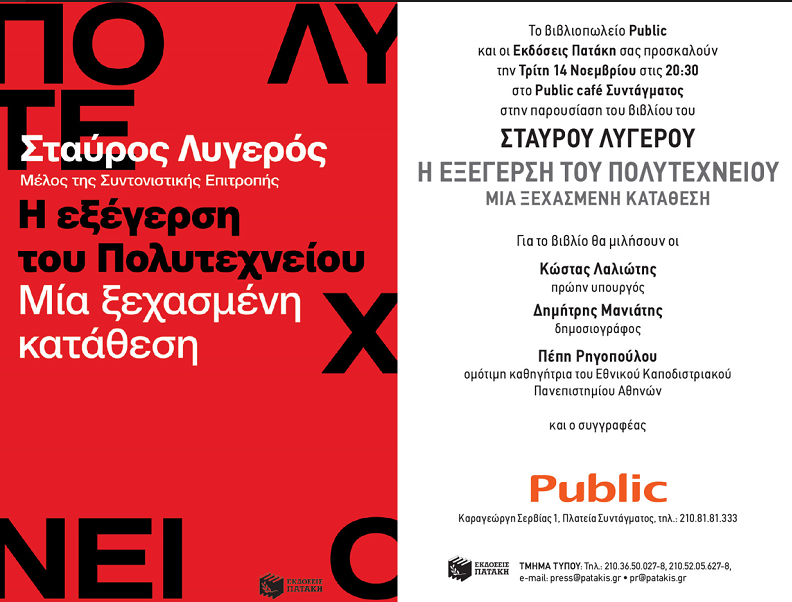 ΠΟ ΛΥ

ΤΕ

Σταύρος Λυγερός

Μέλος της Συντονιστικής Επιτροπής

Η εξέγερση του Πολυτεχνείου

Μία ξεχασμένη κατάθεση

Χ

ΝΕΙ Ο

ΕΚΔΟΣΕΙΣ ΠΑΤΑΚΗ

Το βιβλιοπωλείο Public
και οι Εκδόσεις Πατάκη σας προσκαλούν
την Τρίτη 14 Νοεμβρίου στις 20:30
στο Public café Συντάγματος
στην παρουσίαση του βιβλίου του

ΣΤΑΥΡΟΥ ΛΥΓΕΡΟΥ

Η ΕΞΕΓΕΡΣΗ ΤΟΥ ΠΟΛΥΤΕΧΝΕΙΟΥ

ΜΙΑ ΞΕΧΑΣΜΕΝΗ ΚΑΤΑΘΕΣΗ

Για το βιβλίο θα μιλήσουν οι

Κώστας Λαλιώτης
πρώην υπουργός

Δημήτρης Μανιάτης
δημοσιογράφος

Πέπη Ρηγοπούλου
ομότιμη καθηγήτρια του Εθνικού Καποδιστριακού
Πανεπιστημίου Αθηνών

και ο συγγραφέας

Public

Καραγεώργη Σερβίας 1, Πλατεία Συντάγματος, τηλ.: 210.81.81.333

ΕΚΔΟΣΕΙΣ ΠΑΤΑΚΗ

ΤΜΗΜΑ ΤΥΠΟΥ: Τηλ.: 210.36.50.027-8, 210.52.05.627-8,
e-mail: press@patakis.gr • pr@patakis.gr